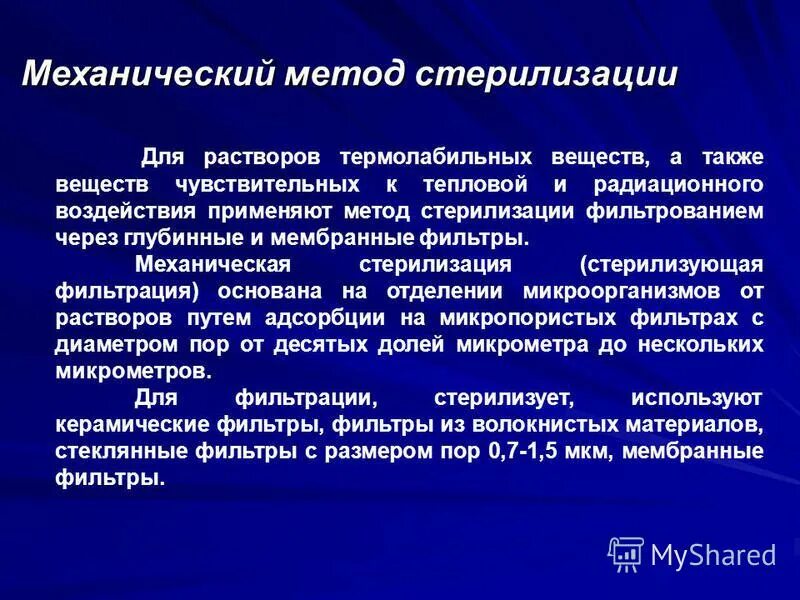 Механический метод стерилизации

Для растворов термолабильных веществ, а также веществ чувствительных к тепловой и радиационного воздействия применяют метод стерилизации фильтрованием через глубинные и мембранные фильтры.

Механическая стерилизация (стерилизующая фильтрация) основана на отделении микроорганизмов от растворов путем адсорбции на микропористых фильтрах с диаметром пор от десятых долей микрометра до нескольких микрометров.

Для фильтрации, стерилизует, используют керамические фильтры, фильтры из волокнистых материалов, стеклянные фильтры с размером пор 0,7-1,5 мкм, мембранные фильтры.

MyShared